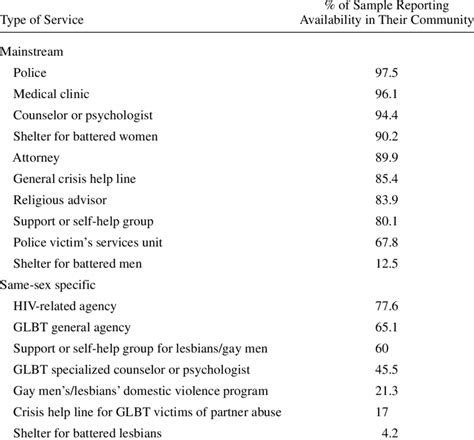 | Type of Service | % of Sample Reporting Availability in Their Community |
|---|---|
| Mainstream | |
| Police | 97.5 |
| Medical clinic | 96.1 |
| Counselor or psychologist | 94.4 |
| Shelter for battered women | 90.2 |
| Attorney | 89.9 |
| General crisis help line | 85.4 |
| Religious advisor | 83.9 |
| Support or self-help group | 80.1 |
| Police victim's services unit | 67.8 |
| Shelter for battered men | 12.5 |
| Same-sex specific | |
| HIV-related agency | 77.6 |
| GLBT general agency | 65.1 |
| Support or self-help group for lesbians/gay men | 60 |
| GLBT specialized counselor or psychologist | 45.5 |
| Gay men's/lesbians' domestic violence program | 21.3 |
| Crisis help line for GLBT victims of partner abuse | 17 |
| Shelter for battered lesbians | 4.2 |